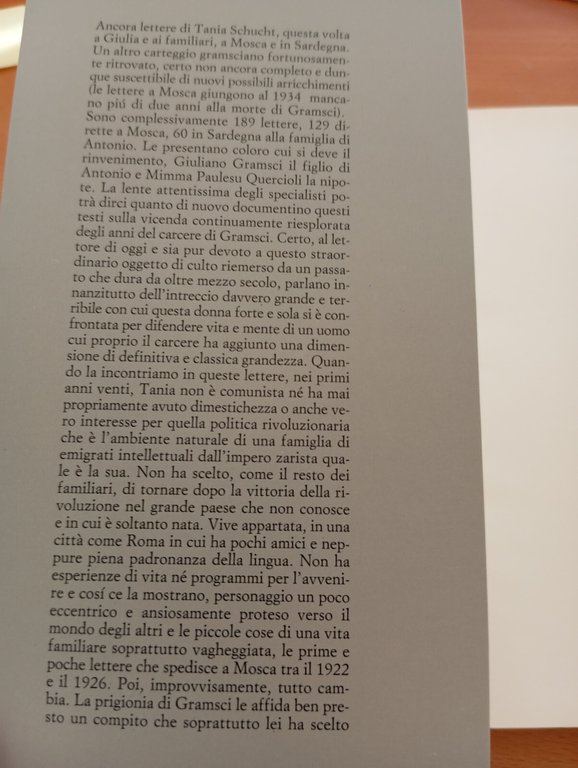 Ancora lettere di Tania Schucht, questa volta a Giulia e ai familiari, a Mosca e in Sardegna. Un altro carteggio gramsciano fortunosamente ritrovato, certo non ancora completo e dunque suscettibile di nuovi possibili arricchimenti (le lettere a Mosca giungono al 1934 mancano più di due anni alla morte di Gramsci). Sono complessivamente 189 lettere, 129 dirette a Mosca, 60 in Sardegna alla famiglia di Antonio. Le presentano coloro cui si deve il rinvenimento, Giuliano Gramsci il figlio di Antonio e Mimma Paulesu Quercioli la nipote. La lente attentissima degli specialisti potrà dirci quanto di nuovo documentino questi testi sulla vicenda continuamente riesplorata degli anni del carcere di Gramsci. Certo, al lettore di oggi e sia pur devoto a questo straordinario oggetto di culto riemerso da un passato che dura da oltre mezzo secolo, parlano innanzitutto dell'intreccio davvero grande e terribile con cui questa donna forte e sola si è confrontata per difendere vita e mente di un uomo cui proprio il carcere ha aggiunto una dimensione di definitiva e classica grandezza. Quando la incontriamo in queste lettere, nei primi anni venti, Tania non è comunista né ha mai propriamente avuto dimestichezza o anche vero interesse per quella politica rivoluzionaria che è l'ambiente naturale di una famiglia di emigrati intellettuali dall'impero zarista quale è la sua. Non ha scelto, come il resto dei familiari, di tornare dopo la vittoria della rivoluzione nel grande paese che non conosce e in cui è soltanto nata. Vive appartata, in una città come Roma in cui ha pochi amici e neppure piena padronanza della lingua. Non ha esperienze di vita né programmi per l'avvenire e cosí ce la mostrano, personaggio un poco eccentrico e ansiosamente proteso verso il mondo degli altri e le piccole cose di una vita familiare soprattutto vagheggiata, le prime e poche lettere che spedisce a Mosca tra il 1922 e il 1926. Poi, improvvisamente, tutto cambia. La prigionia di Gramsci le affida ben presto un compito che soprattutto lei ha scelto